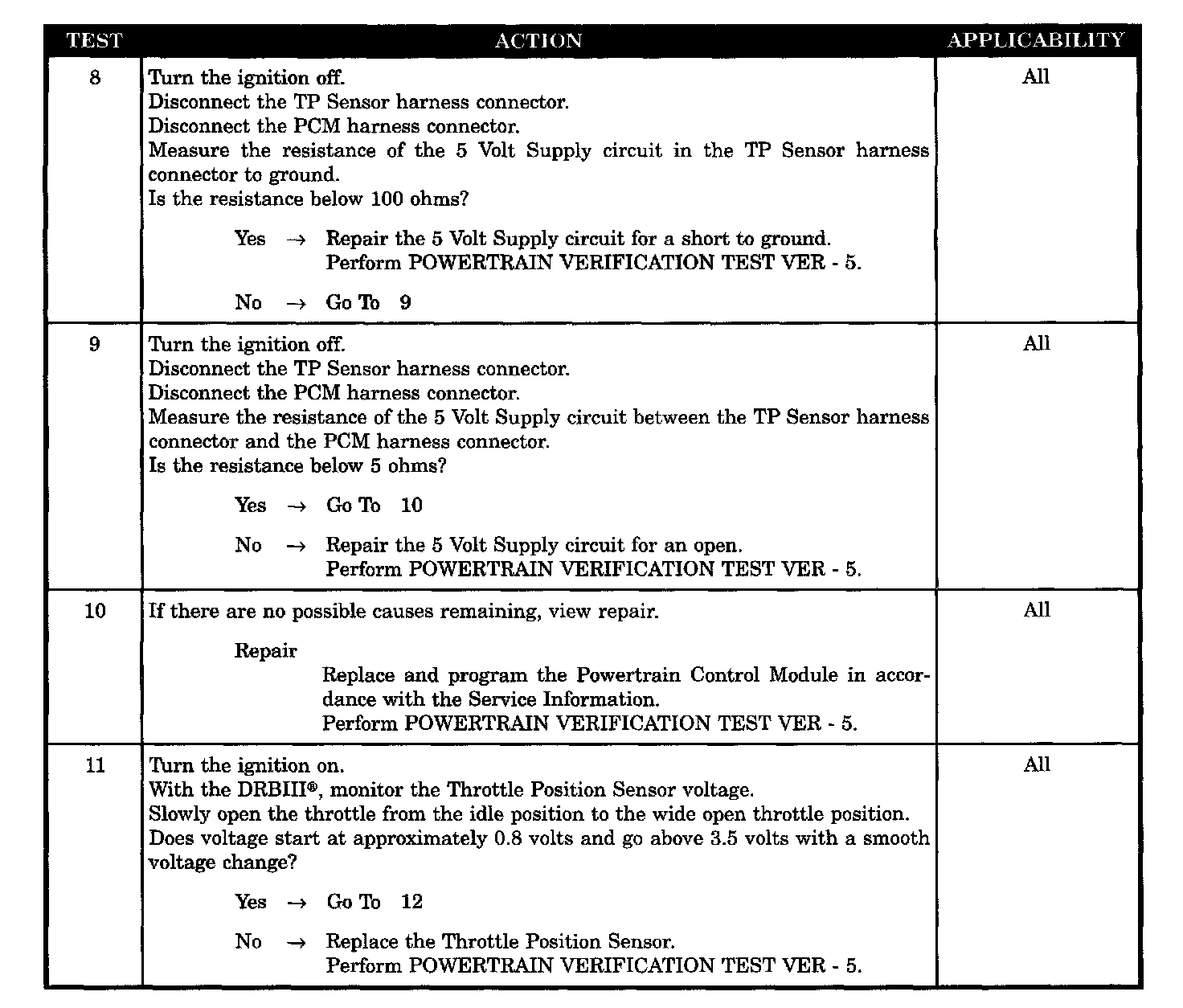 | TEST | ACTION | APPLICABILITY |
|---|---|---|
| 8 | Turn the ignition off.<br>Disconnect the TP Sensor harness connector.<br>Disconnect the PCM harness connector.<br>Measure the resistance of the 5 Volt Supply circuit in the TP Sensor harness connector to ground.<br>Is the resistance below 100 ohms?<br><br>Yes → Repair the 5 Volt Supply circuit for a short to ground.<br>Perform POWERTRAIN VERIFICATION TEST VER - 5.<br><br>No → Go To 9 | All |
| 9 | Turn the ignition off.<br>Disconnect the TP Sensor harness connector.<br>Disconnect the PCM harness connector.<br>Measure the resistance of the 5 Volt Supply circuit between the TP Sensor harness connector and the PCM harness connector.<br>Is the resistance below 5 ohms?<br><br>Yes → Go To 10<br><br>No → Repair the 5 Volt Supply circuit for an open.<br>Perform POWERTRAIN VERIFICATION TEST VER - 5. | All |
| 10 | If there are no possible causes remaining, view repair.<br><br>Repair<br>Replace and program the Powertrain Control Module in accordance with the Service Information.<br>Perform POWERTRAIN VERIFICATION TEST VER - 5. | All |
| 11 | Turn the ignition on.<br>With the DRBIII®, monitor the Throttle Position Sensor voltage.<br>Slowly open the throttle from the idle position to the wide open throttle position.<br>Does voltage start at approximately 0.8 volts and go above 3.5 volts with a smooth voltage change?<br><br>Yes → Go To 12<br><br>No → Replace the Throttle Position Sensor.<br>Perform POWERTRAIN VERIFICATION TEST VER - 5. | All |